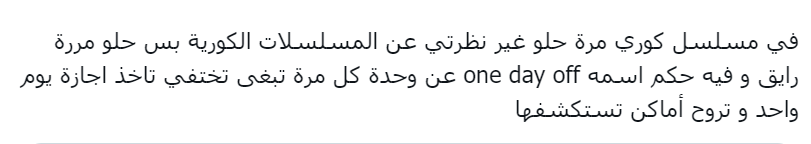 في مسلسل كوري مرة حلو غير نظرتي عن المسلسلات الكورية بس حلو مررة رايق و فيه حكم اسمه one day off عن وحدة كل مرة تبغى تختفي تاخذ اجازة يوم واحد و تروح أماكن تستكشفها